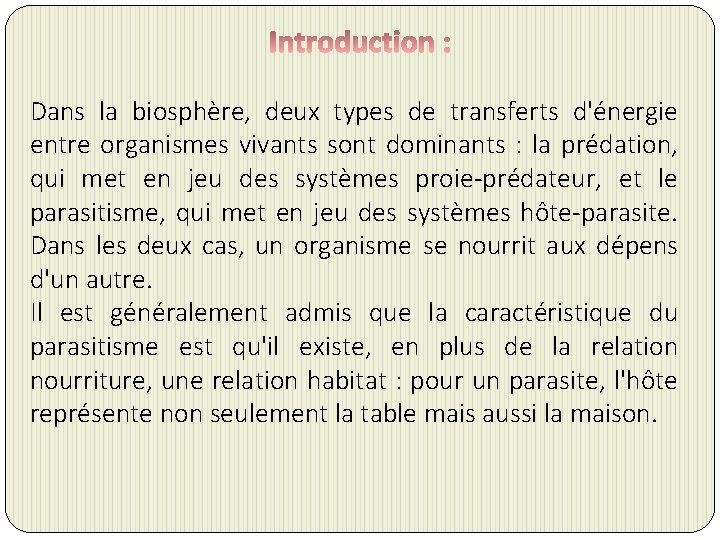 Introduction :

Dans la biosphère, deux types de transferts d'énergie entre organismes vivants sont dominants : la prédation, qui met en jeu des systèmes proie-prédateur, et le parasitisme, qui met en jeu des systèmes hôte-parasite. Dans les deux cas, un organisme se nourrit aux dépens d'un autre.
Il est généralement admis que la caractéristique du parasitisme est qu'il existe, en plus de la relation nourriture, une relation habitat : pour un parasite, l'hôte représente non seulement la table mais aussi la maison.